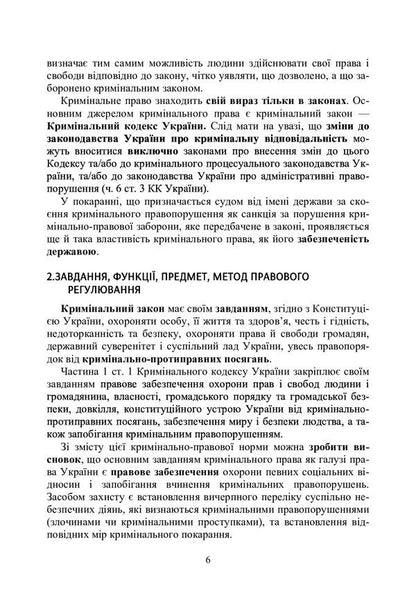 визначає тим самим можливість людини здійснювати свої права і свободи відповідно до закону, чітко уявляти, що дозволено, а що заборонено кримінальним законом.

Кримінальне право знаходить свій вираз тільки в законах. Основним джерелом кримінального права є кримінальний закон — Кримінальний кодекс України. Слід мати на увазі, що зміни до законодавства України про кримінальну відповідальність можуть вноситися виключно законами про внесення змін до цього Кодексу та/або до кримінального процесуального законодавства України, та/або до законодавства України про адміністративні правопорушення (ч. 6 ст. 3 КК України).

У покаранні, що призначається судом від імені держави за скоєння кримінального правопорушення як санкція за порушення кримінально-правової заборони, яке передбачене в законі, проявляється ще й така властивість кримінального права, як його забезпеченість державою.

2.ЗАВДАННЯ, ФУНКЦІЇ, ПРЕДМЕТ, МЕТОД ПРАВОВОГО РЕГУЛЮВАННЯ

Кримінальний закон має своїм завданням, згідно з Конституцією України, охороняти особу, її життя та здоров'я, честь і гідність, недоторканність та безпеку, охороняти права й свободи громадян, державний суверенітет і суспільний лад України, увесь правопорядок від кримінально-протиправних посягань.

Частина 1 ст. 1 Кримінального кодексу України закріплює своїм завданням правове забезпечення охорони прав і свобод людини і громадянина, власності, громадського порядку та громадської безпеки, довкілля, конституційного устрою України від кримінально-протиправних посягань, забезпечення миру і безпеки людства, а також запобігання кримінальним правопорушенням.

Зі змісту цієї кримінально-правової норми можна зробити висновок, що основним завданням кримінального права як галузі права України є правове забезпечення охорони певних соціальних відносин і запобігання вчинення кримінальних правопорушень. Засобом захисту є встановлення вичерпного переліку суспільно небезпечних діянь, які визнаються кримінальними правопорушеннями (злочинами чи кримінальними проступками), та встановлення відповідних мір кримінального покарання.

6